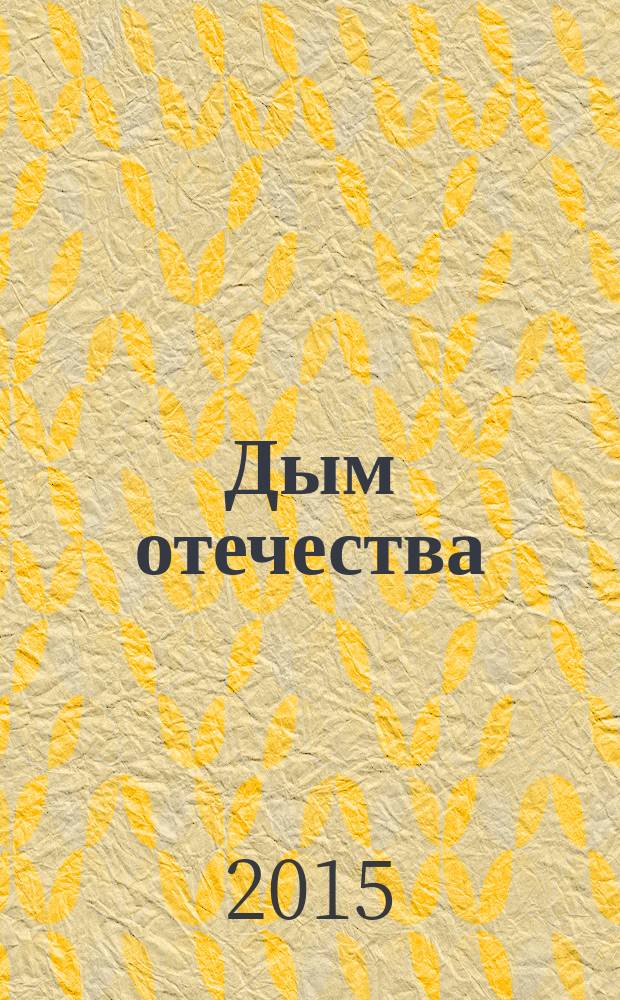 Дым отечества

2015